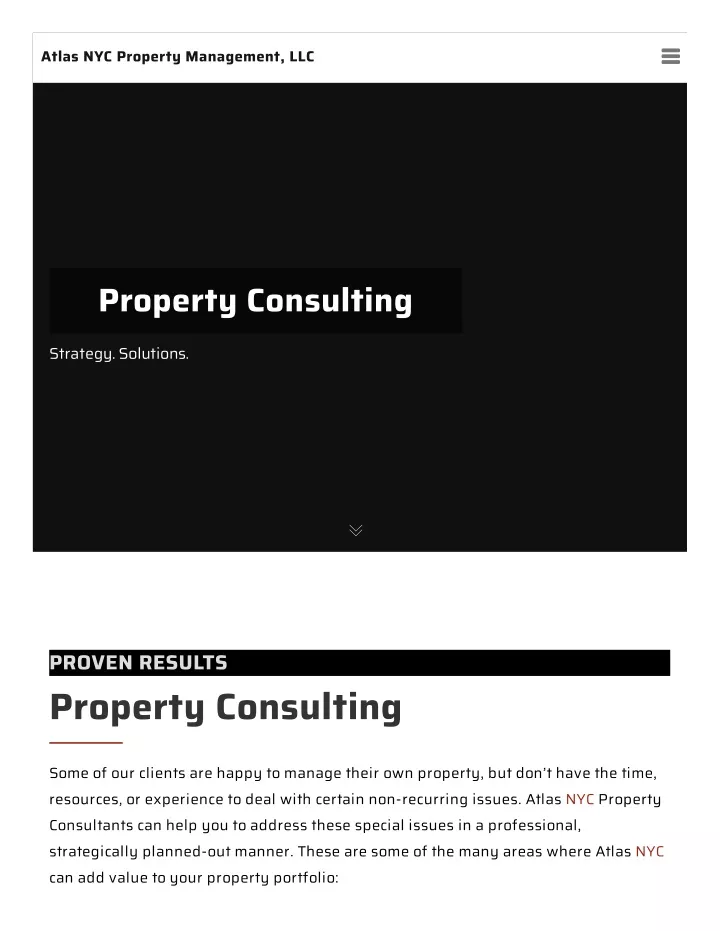 Atlas NYC Property Management, LLC

Property Consulting

Strategy. Solutions.

PROVEN RESULTS

Property Consulting

Some of our clients are happy to manage their own property, but don't have the time, resources, or experience to deal with certain non-recurring issues. Atlas NYC Property Consultants can help you to address these special issues in a professional, strategically planned-out manner. These are some of the many areas where Atlas NYC can add value to your property portfolio: